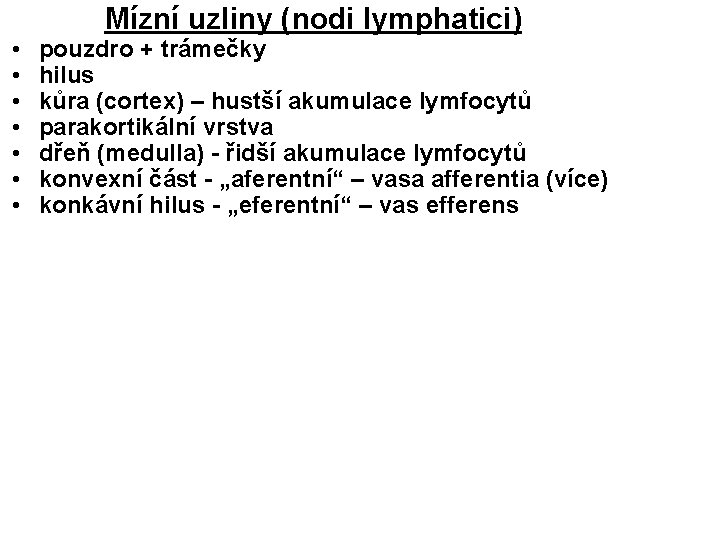 Mízní uzliny (nodi lymphatici)

• pouzdro + trámečky
• hilus
• kůra (cortex) – hustší akumulace lymfocytů
• parakortikální vrstva
• dřeň (medulla) - řidší akumulace lymfocytů
• konvexní část - „aferentní“ – vasa afferentia (více)
• konkávní hilus - „eferentní“ – vas efferens